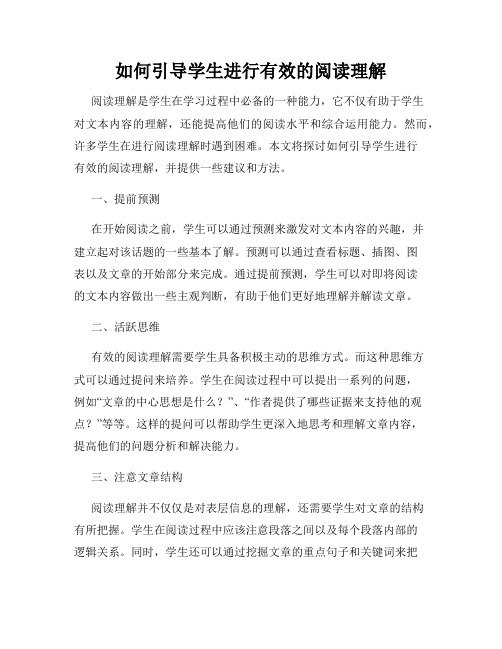 如何引导学生进行有效的阅读理解

阅读理解是学生在学习过程中必备的一种能力，它不仅有助于学生对文本内容的理解，还能提高他们的阅读水平和综合运用能力。然而，许多学生在进行阅读理解时遇到困难。本文将探讨如何引导学生进行有效的阅读理解，并提供一些建议和方法。

一、提前预测

在开始阅读之前，学生可以通过预测来激发对文本内容的兴趣，并建立起对该话题的一些基本了解。预测可以通过查看标题、插图、图表以及文章的开始部分来完成。通过提前预测，学生可以对即将阅读的文本内容做出一些主观判断，有助于他们更好地理解并解读文章。

二、活跃思维

有效的阅读理解需要学生具备积极主动的思维方式。而这种思维方式可以通过提问来培养。学生在阅读过程中可以提出一系列的问题，例如“文章的中心思想是什么？”、“作者提供了哪些证据来支持他的观点？”等等。这样的提问可以帮助学生更深入地思考和理解文章内容，提高他们的问题分析和解决能力。

三、注意文章结构

阅读理解并不仅仅是对表层信息的理解，还需要学生对文章的结构有所把握。学生在阅读过程中应该注意段落之间以及每个段落内部的逻辑关系。同时，学生还可以通过挖掘文章的重点句子和关键词来把